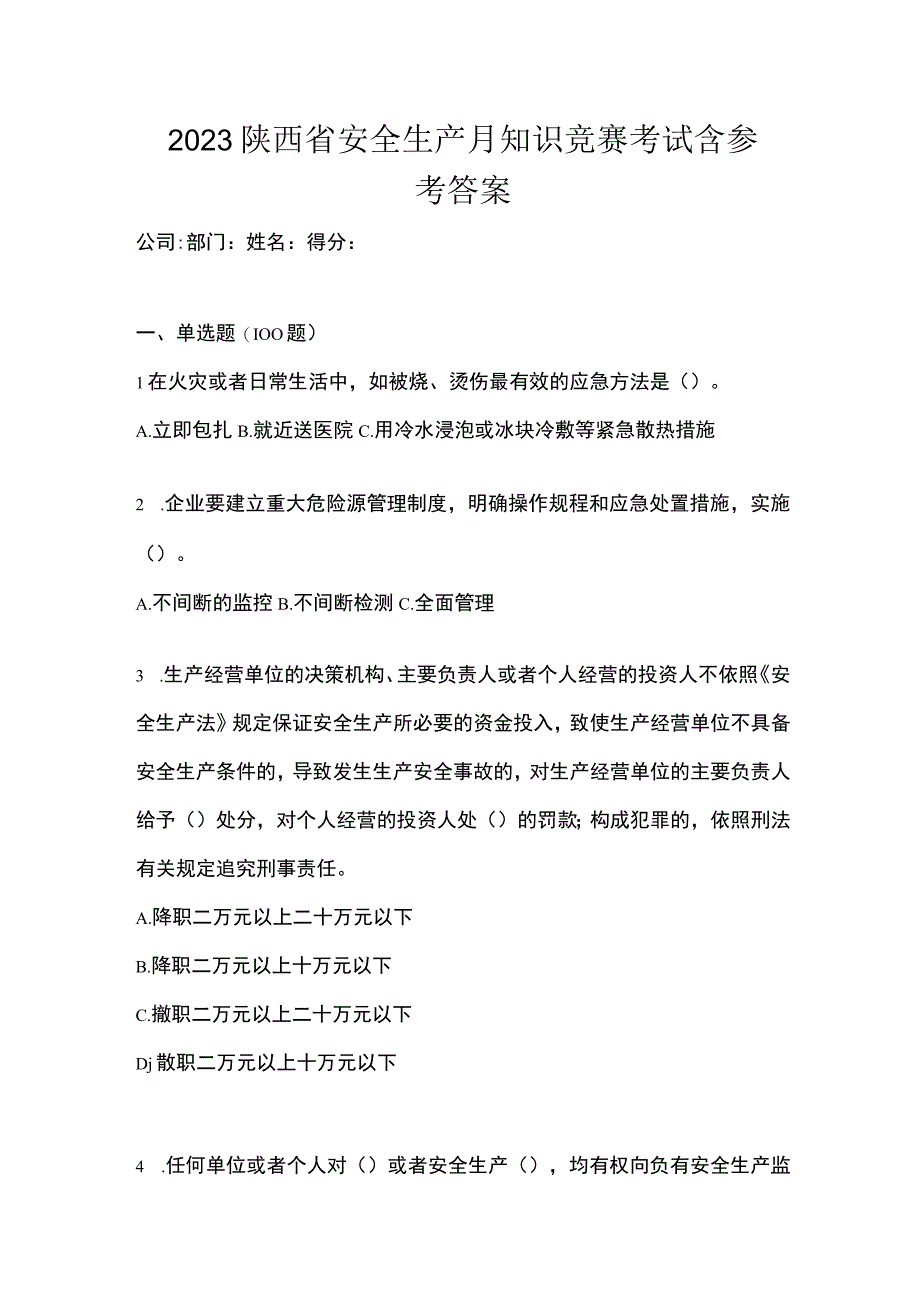 2023陕西省安全生产月知识竞赛考试含参考答案

公司:部门：姓名：得分：

一、单选题（IOO题）

1在火灾或者日常生活中，如被烧、烫伤最有效的应急方法是（）。

A.立即包扎 B.就近送医院 C.用冷水浸泡或冰块冷敷等紧急散热措施

2 .企业要建立重大危险源管理制度，明确操作规程和应急处置措施，实施（）。

A.不间断的监控 B.不间断检测 C.全面管理

3 .生产经营单位的决策机构、主要负责人或者个人经营的投资人不依照《安全生产法》规定保证安全生产所必要的资金投入，致使生产经营单位不具备安全生产条件的，导致发生生产安全事故的，对生产经营单位的主要负责人给予（）处分，对个人经营的投资人处（）的罚款;构成犯罪的，依照刑法有关规定追究刑事责任。

A.降职二万元以上二十万元以下

B.降职二万元以上十万元以下

C.撤职二万元以上二十万元以下

Dj散职二万元以上十万元以下

4 .任何单位或者个人对（）或者安全生产（），均有权向负有安全生产监